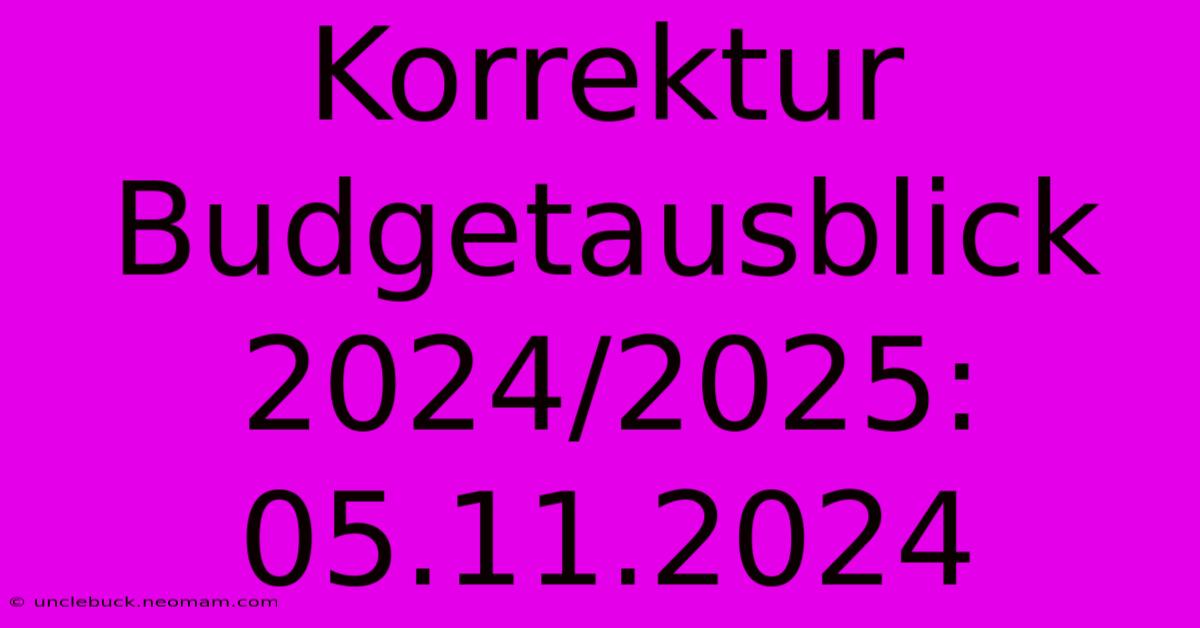 Korrektur Budgetausblick 2024/2025: 05.11.2024

© unclebuck.neomam.com